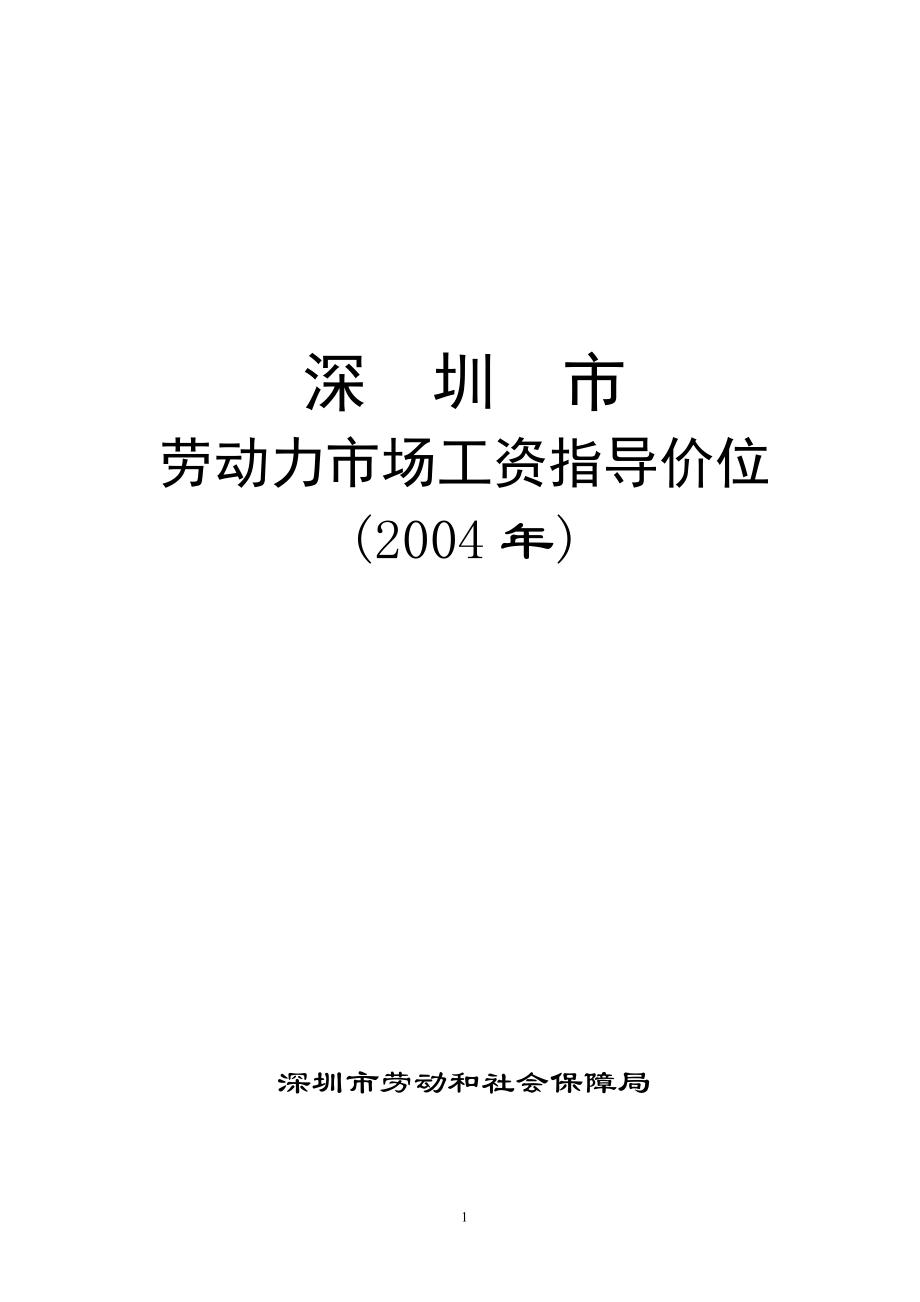 深　圳　市

劳动力市场工资指导价位

（2004 年）

深圳市劳动和社会保障局

1